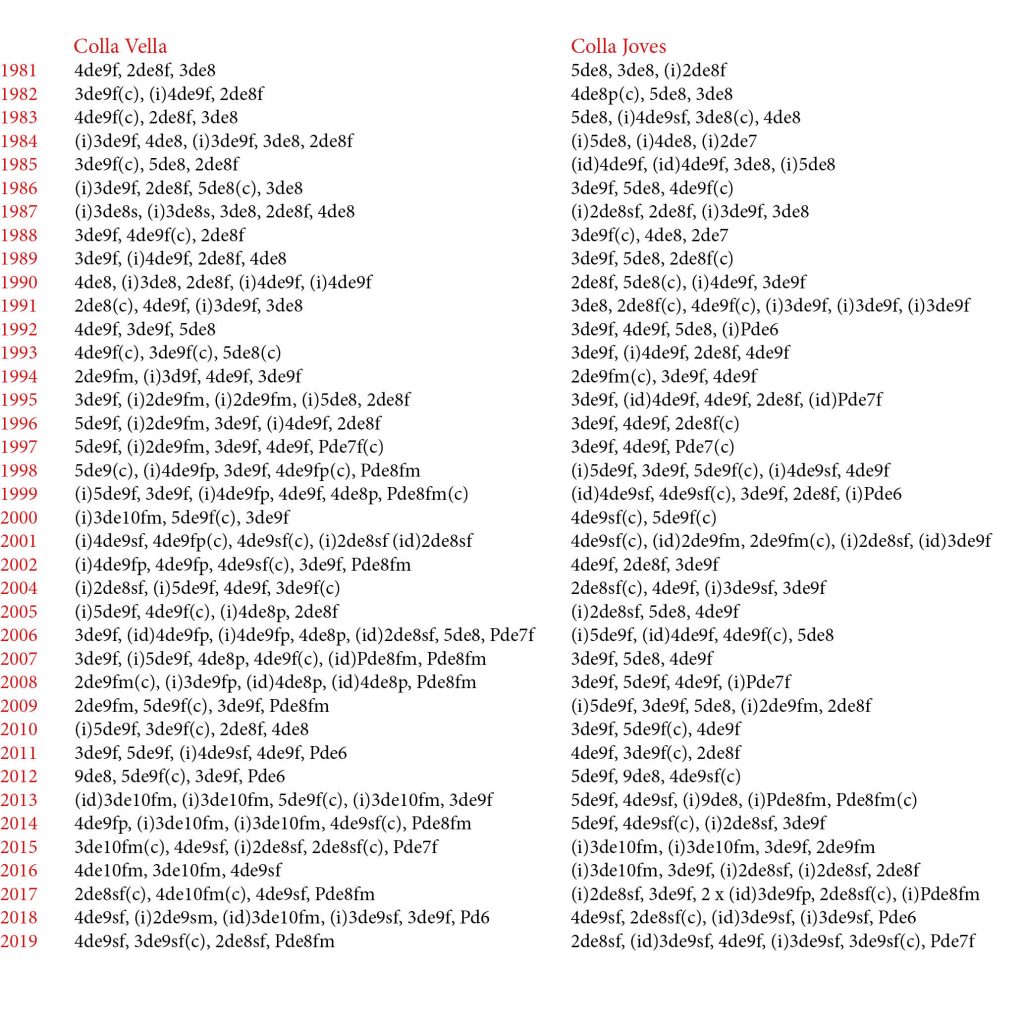 | | Colla Vella | Colla Joves |
|---|---|---|
| 1981 | 4de9f, 2de8f, 3de8 | 5de8, 3de8, (i)2de8f |
| 1982 | 3de9f(c), (i)4de9f, 2de8f | 4de8p(c), 5de8, 3de8 |
| 1983 | 4de9f(c), 2de8f, 3de8 | 5de8, (i)4de9sf, 3de8(c), 4de8 |
| 1984 | (i)3de9f, 4de8, (i)3de9f, 3de8, 2de8f | (i)5de8, (i)4de8, (i)2de7 |
| 1985 | 3de9f(c), 5de8, 2de8f | (id)4de9f, (id)4de9f, 3de8, (i)5de8 |
| 1986 | (i)3de9f, 2de8f, 5de8(c), 3de8 | 3de9f, 5de8, 4de9f(c) |
| 1987 | (i)3de8s, (i)3de8s, 3de8, 2de8f, 4de8 | (i)2de8sf, 2de8f, (i)3de9f, 3de8 |
| 1988 | 3de9f, 4de9f(c), 2de8f | 3de9f(c), 4de8, 2de7 |
| 1989 | 3de9f, (i)4de9f, 2de8f, 4de8 | 3de9f, 5de8, 2de8f(c) |
| 1990 | 4de8, (i)3de8, 2de8f, (i)4de9f, (i)4de9f | 2de8f, 5de8(c), (i)4de9f, 3de9f |
| 1991 | 2de8(c), 4de9f, (i)3de9f, 3de8 | 3de8, 2de8f(c), 4de9f(c), (i)3de9f, (i)3de9f, (i)3de9f |
| 1992 | 4de9f, 3de9f, 5de8 | 3de9f, 4de9f, 5de8, (i)Pde6 |
| 1993 | 4de9f(c), 3de9f(c), 5de8(c) | 3de9f, (i)4de9f, 2de8f, 4de9f |
| 1994 | 2de9fm, (i)3d9f, 4de9f, 3de9f | 2de9fm(c), 3de9f, 4de9f |
| 1995 | 3de9f, (i)2de9fm, (i)2de9fm, (i)5de8, 2de8f | 3de9f, (id)4de9f, 4de9f, 2de8f, (id)Pde7f |
| 1996 | 5de9f, (i)2de9fm, 3de9f, (i)4de9f, 2de8f | 3de9f, 4de9f, 2de8f(c) |
| 1997 | 5de9f, (i)2de9fm, 3de9f, 4de9f, Pde7f(c) | 3de9f, 4de9f, Pde7(c) |
| 1998 | 5de9(c), (i)4de9fp, 3de9f, 4de9fp(c), Pde8fm | (i)5de9f, 3de9f, 5de9f(c), (i)4de9sf, 4de9f |
| 1999 | (i)5de9f, 3de9f, (i)4de9fp, 4de9f, 4de8p, Pde8fm(c) | (id)4de9sf, 4de9sf(c), 3de9f, 2de8f, (i)Pde6 |
| 2000 | (i)3de10fm, 5de9f(c), 3de9f | 4de9sf(c), 5de9f(c) |
| 2001 | (i)4de9sf, 4de9fp(c), 4de9sf(c), (i)2de8sf (id)2de8sf | 4de9sf(c), (id)2de9fm, 2de9fm(c), (i)2de8sf, (id)3de9f |
| 2002 | (i)4de9fp, 4de9fp, 4de9sf(c), 3de9f, Pde8fm | 4de9f, 2de8f, 3de9f |
| 2004 | (i)2de8sf, (i)5de9f, 4de9f, 3de9f(c) | 2de8sf(c), 4de9f, (i)3de9sf, 3de9f |
| 2005 | (i)5de9f, 4de9f(c), (i)4de8p, 2de8f | (i)2de8sf, 5de8, 4de9f |
| 2006 | 3de9f, (id)4de9fp, (i)4de9fp, 4de8p, (id)2de8sf, 5de8, Pde7f | (i)5de9f, (id)4de9f, 4de9f(c), 5de8 |
| 2007 | 3de9f, (i)5de9f, 4de8p, 4de9f(c), (id)Pde8fm, Pde8fm | 3de9f, 5de8, 4de9f |
| 2008 | 2de9fm(c), (i)3de9fp, (id)4de8p, (id)4de8p, Pde8fm | 3de9f, 5de9f, 4de9f, (i)Pde7f |
| 2009 | 2de9fm, 5de9f(c), 3de9f, Pde8fm | (i)5de9f, 3de9f, 5de8, (i)2de9fm, 2de8f |
| 2010 | (i)5de9f, 3de9f(c), 2de8f, 4de8 | 3de9f, 5de9f(c), 4de9f |
| 2011 | 3de9f, 5de9f, (i)4de9sf, 4de9f, Pde6 | 4de9f, 3de9f(c), 2de8f |
| 2012 | 9de8, 5de9f(c), 3de9f, Pde6 | 5de9f, 9de8, 4de9sf(c) |
| 2013 | (id)3de10fm, (i)3de10fm, 5de9f(c), (i)3de10fm, 3de9f | 5de9f, 4de9sf, (i)9de8, (i)Pde8fm, Pde8fm(c) |
| 2014 | 4de9fp, (i)3de10fm, (i)3de10fm, 4de9sf(c), Pde8fm | 5de9f, 4de9sf(c), (i)2de8sf, 3de9f |
| 2015 | 3de10fm(c), 4de9sf, (i)2de8sf, 2de8sf(c), Pde7f | (i)3de10fm, (i)3de10fm, 3de9f, 2de9fm |
| 2016 | 4de10fm, 3de10fm, 4de9sf | (i)3de10fm, 3de9f, (i)2de8sf, (i)2de8sf, 2de8f |
| 2017 | 2de8sf(c), 4de10fm(c), 4de9sf, Pde8fm | (i)2de8sf, 3de9f, 2 x (id)3de9fp, 2de8sf(c), (i)Pde8fm |
| 2018 | 4de9sf, (i)2de9sm, (id)3de10fm, (i)3de9sf, 3de9f, Pd6 | 4de9sf, 2de8sf(c), (id)3de9sf, (i)3de9sf, Pde6 |
| 2019 | 4de9sf, 3de9sf(c), 2de8sf, Pde8fm | 2de8sf, (id)3de9sf, 4de9f, (i)3de9sf, 3de9sf(c), Pde7f |